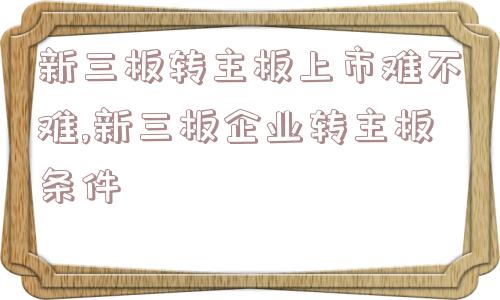 新三板转主板上市难不难,新三板企业转主板条件